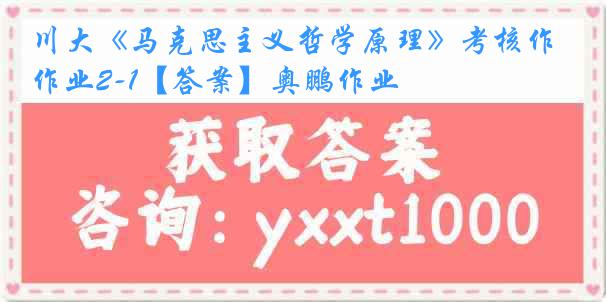 川大《马克思主义哲学原理》考核作作业2-1【答案】奥鹏作业

获取答案

咨询：yxxt1000